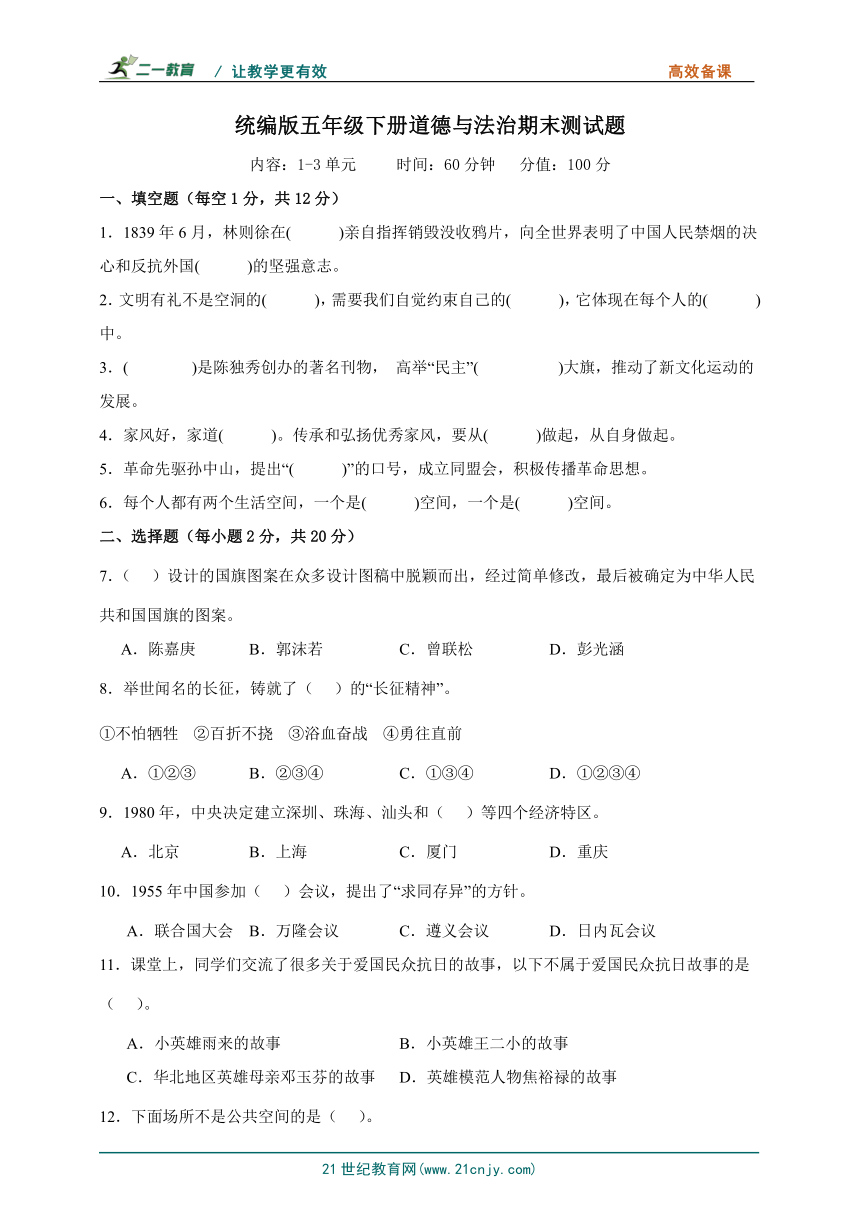 二一教育 / 让教学更有效 高效备课

统编版五年级下册道德与法治期末测试题

内容：1-3 单元 时间：60 分钟 分值：100 分

一、填空题（每空 1 分，共 12 分）

1．1839 年 6 月，林则徐在( )亲自指挥销毁没收鸦片，向全世界表明了中国人民禁烟的决心和反抗外国( )的坚强意志。

2. 文明有礼不是空洞的( )，需要我们自觉约束自己的( )，它体现在每个人的( )中。

3．( )是陈独秀创办的著名刊物， 高举“民主”( )大旗，推动了新文化运动的发展。

4．家风好，家道( )。传承和弘扬优秀家风，要从( )做起，从自身做起。

5．革命先驱孙中山，提出“( )”的口号，成立同盟会，积极传播革命思想。

6．每个人都有两个生活空间，一个是( )空间，一个是( )空间。

二、选择题（每小题 2 分，共 20 分）

7.（ ）设计的国旗图案在众多设计图稿中脱颖而出，经过简单修改，最后被确定为中华人民共和国国旗的图案。

A．陈嘉庚 B．郭沫若 C．曾联松 D．彭光涵

8．举世闻名的长征，铸就了（ ）的“长征精神”。

①不怕牺牲 ②百折不挠 ③浴血奋战 ④勇往直前

A．①②③ B．②③④ C．①③④ D．①②③④

9．1980 年，中央决定建立深圳、珠海、汕头和（ ）等四个经济特区。

A．北京 B．上海 C．厦门 D．重庆

10．1955 年中国参加（ ）会议，提出了“求同存异”的方针。

A．联合国大会 B．万隆会议 C．遵义会议 D．日内瓦会议

11．课堂上，同学们交流了很多关于爱国民众抗日的故事，以下不属于爱国民众抗日故事的是（ ）。

A．小英雄雨来的故事 B．小英雄王二小的故事
C．华北地区英雄母亲邓玉芬的故事 D．英雄模范人物焦裕禄的故事

12．下面场所不是公共空间的是（ ）。

21 世纪教育网(www.21cnjy.com)